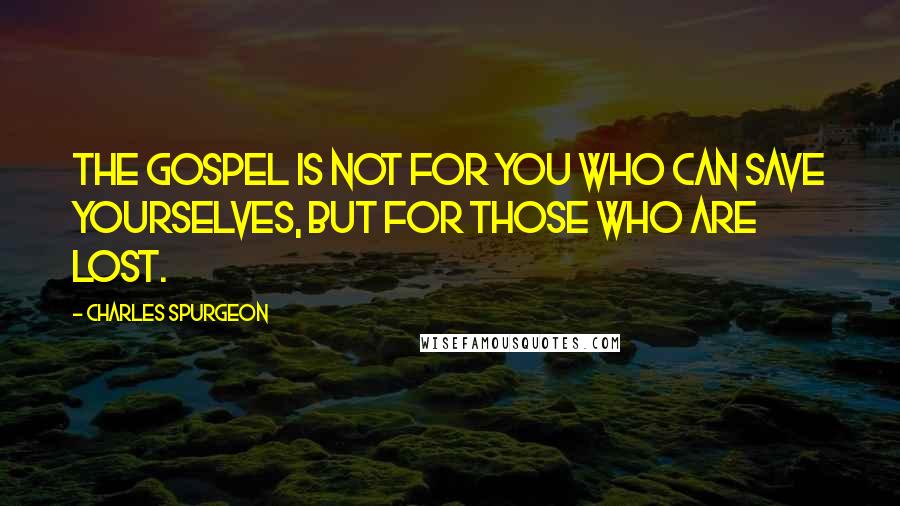 THE GOSPEL IS NOT FOR YOU WHO CAN SAVE YOURSELVES, BUT FOR THOSE WHO ARE LOST.

- CHARLES SPURGEON

WISEFAMOUSQUOTES.COM